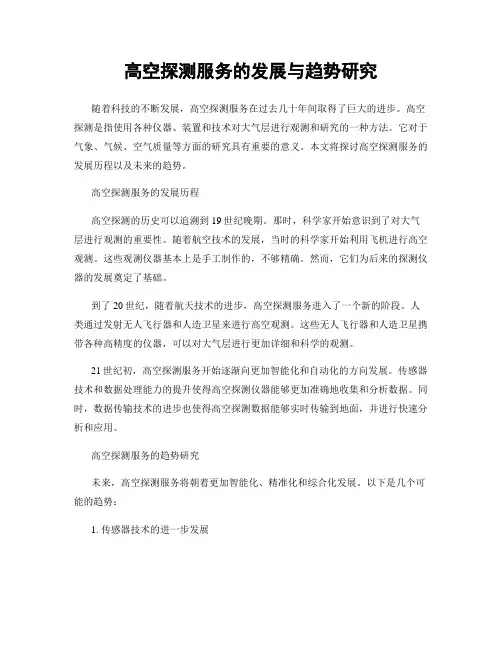 高空探测服务的发展与趋势研究

随着科技的不断发展，高空探测服务在过去几十年间取得了巨大的进步。高空探测是指使用各种仪器、装置和技术对大气层进行观测和研究的一种方法。它对于气象、气候、空气质量等方面的研究具有重要的意义。本文将探讨高空探测服务的发展历程以及未来的趋势。

高空探测服务的发展历程

高空探测的历史可以追溯到19世纪晚期。那时，科学家开始意识到了对大气层进行观测的重要性。随着航空技术的发展，当时的科学家开始利用飞机进行高空观测。这些观测仪器基本上是手工制作的，不够精确。然而，它们为后来的探测仪器的发展奠定了基础。

到了20世纪，随着航天技术的进步，高空探测服务进入了一个新的阶段。人类通过发射无人飞行器和人造卫星来进行高空观测。这些无人飞行器和人造卫星携带各种高精度的仪器，可以对大气层进行更加详细和科学的观测。

21世纪初，高空探测服务开始逐渐向更加智能化和自动化的方向发展。传感器技术和数据处理能力的提升使得高空探测仪器能够更加准确地收集和分析数据。同时，数据传输技术的进步也使得高空探测数据能够实时传输到地面，并进行快速分析和应用。

高空探测服务的趋势研究

未来，高空探测服务将朝着更加智能化、精准化和综合化发展。以下是几个可能的趋势：

1. 传感器技术的进一步发展